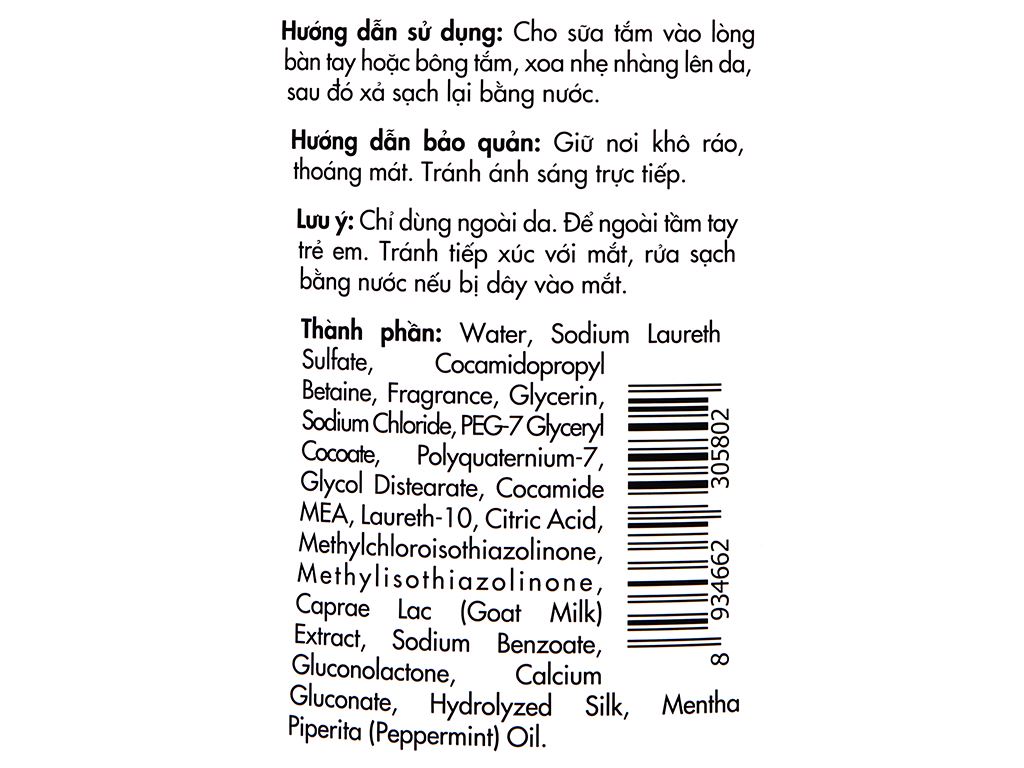 Hướng dẫn sử dụng: Cho sữa tắm vào lòng bàn tay hoặc bông tắm, xoa nhẹ nhàng lên da, sau đó xả sạch lại bằng nước.

Hướng dẫn bảo quản: Giữ nơi khô ráo, thoáng mát. Tránh ánh sáng trực tiếp.

Lưu ý: Chỉ dùng ngoài da. Để ngoài tầm tay trẻ em. Tránh tiếp xúc với mắt, rửa sạch bằng nước nếu bị dây vào mắt.

Thành phần: Water, Sodium Laureth Sulfate, Cocamidopropyl Betaine, Fragrance, Glycerin, Sodium Chloride, PEG-7 Glyceryl Cocoate, Polyquaternium-7, Glycol Distearate, Cocamide MEA, Laureth-10, Citric Acid, Methylchloroisothiazolinone, Methylisothiazolinone, Caprae Lac (Goat Milk) Extract, Sodium Benzoate, Gluconolactone, Calcium Gluconate, Hydrolyzed Silk, Mentha Piperita (Peppermint) Oil.

8 934662 305802